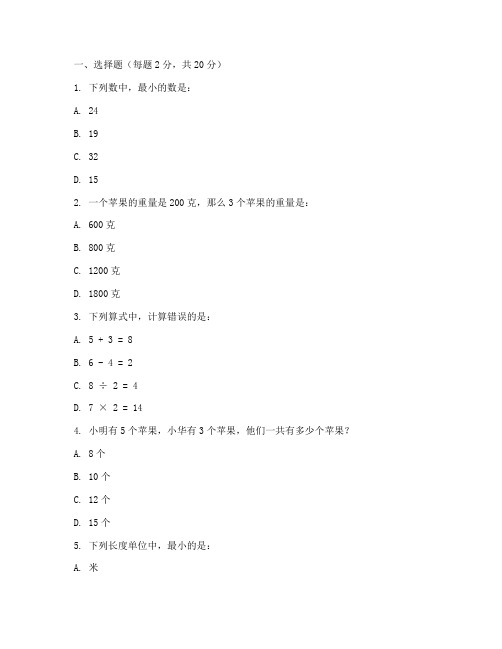 一、选择题（每题 2 分，共 20 分）

1. 下列数中，最小的数是：

A. 24

B. 19

C. 32

D. 15

2. 一个苹果的重量是 200 克，那么 3 个苹果的重量是：

A. 600 克

B. 800 克

C. 1200 克

D. 1800 克

3. 下列算式中，计算错误的是：

A. $5 + 3 = 8$

B. $6 - 4 = 2$

C. $8 \div 2 = 4$

D. $7 \times 2 = 14$

4. 小明有 5 个苹果，小华有 3 个苹果，他们一共有多少个苹果？

A. 8 个

B. 10 个

C. 12 个

D. 15 个

5. 下列长度单位中，最小的是：

A. 米